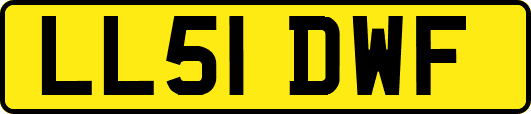 LL51 DWF